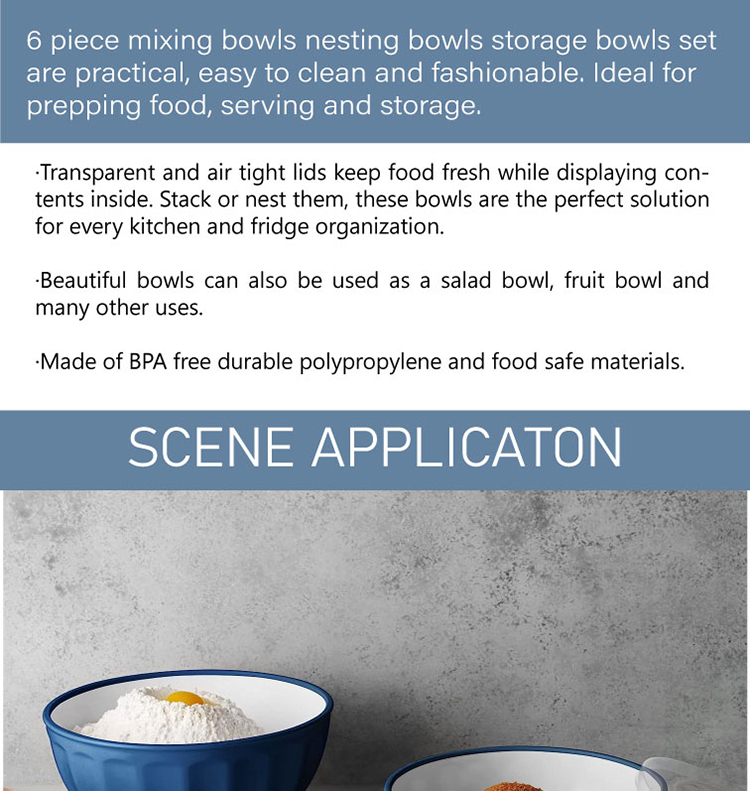 6 piece mixing bowls nesting bowls storage bowls set are practical, easy to clean and fashionable. Ideal for prepping food, serving and storage.

·Transparent and air tight lids keep food fresh while displaying contents inside. Stack or nest them, these bowls are the perfect solution for every kitchen and fridge organization.

·Beautiful bowls can also be used as a salad bowl, fruit bowl and many other uses.

·Made of BPA free durable polypropylene and food safe materials.

SCENE APPLICATON